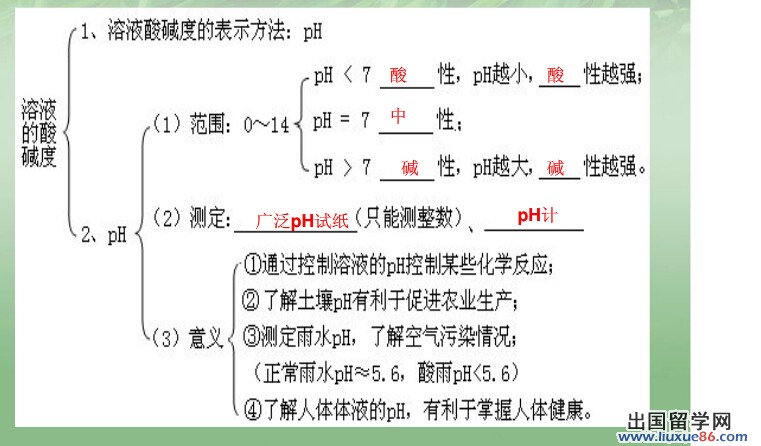 溶液的酸碱度

1、溶液酸碱度的表示方法：pH

2、pH

(1）范围：0～14

pH < 7 酸性，pH越小，酸性越强；

pH = 7 中性；

pH > 7 碱性，pH越大，碱性越强。

(2）测定：广泛pH试纸（只能测整数）、pH计

(3）意义

①通过控制溶液的pH控制某些化学反应；

②了解土壤pH有利于促进农业生产；

③测定雨水pH，了解空气污染情况；

（正常雨水pH≈5.6，酸雨pH<5.6）

④了解人体体液的pH，有利于掌握人体健康。

出国留学网
www.liuxue86.com